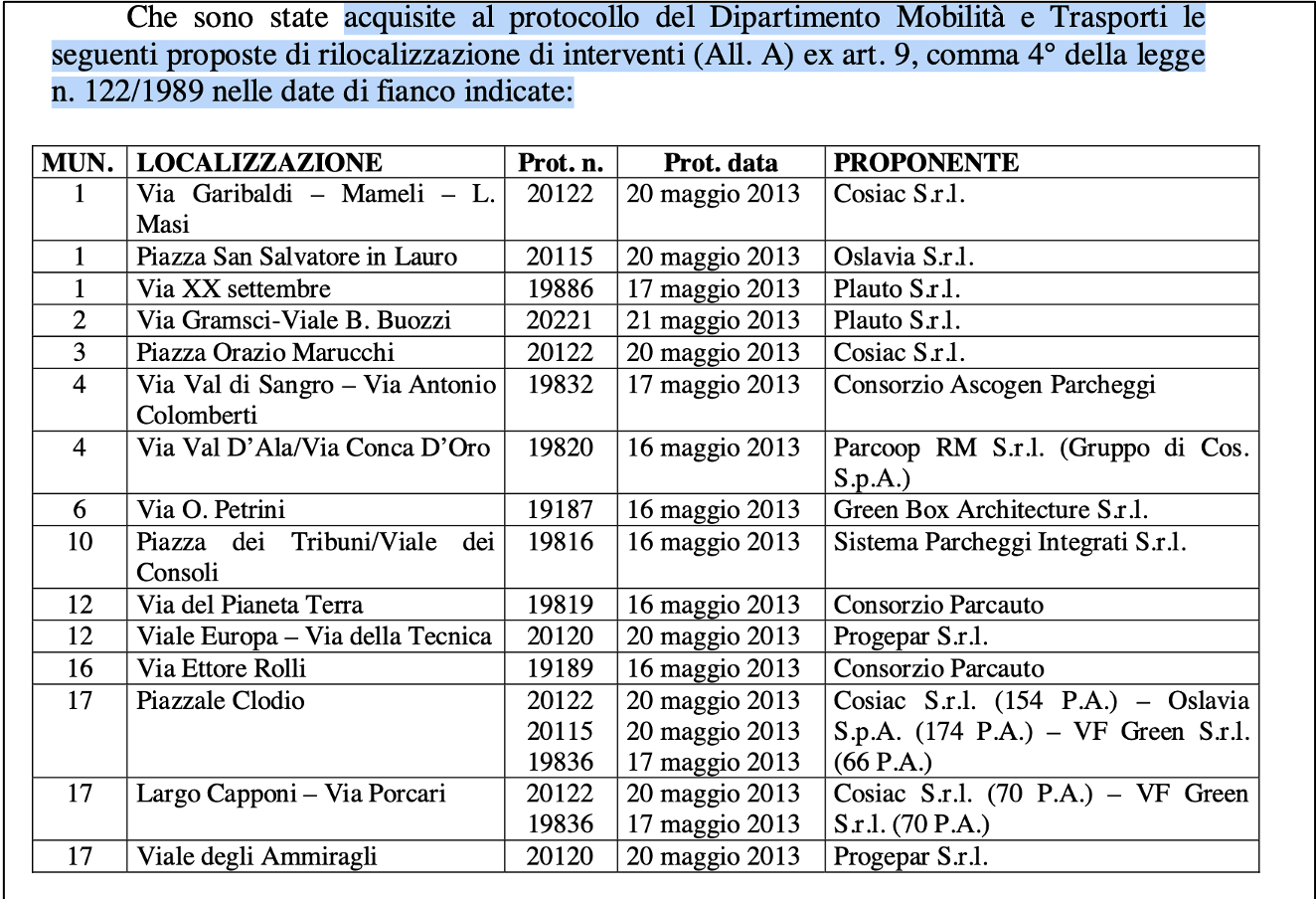 Che sono state acquisite al protocollo del Dipartimento Mobilità e Trasporti le seguenti proposte di rilocalizzazione di interventi (All. A) ex art. 9, comma 4° della legge n. 122/1989 nelle date di fianco indicate:

| MUN. | LOCALIZZAZIONE | Prot. n. | Prot. data | PROPONENTE |
|---|---|---|---|---|
| 1 | Via Garibaldi – Mameli – L. Masi | 20122 | 20 maggio 2013 | Cosiac S.r.l. |
| 1 | Piazza San Salvatore in Lauro | 20115 | 20 maggio 2013 | Oslavia S.r.l. |
| 1 | Via XX settembre | 19886 | 17 maggio 2013 | Plauto S.r.l. |
| 2 | Via Gramsci-Viale B. Buozzi | 20221 | 21 maggio 2013 | Plauto S.r.l. |
| 3 | Piazza Orazio Marucchi | 20122 | 20 maggio 2013 | Cosiac S.r.l. |
| 4 | Via Val di Sangro – Via Antonio Colomberti | 19832 | 17 maggio 2013 | Consorzio Ascogen Parcheggi |
| 4 | Via Val D'Ala/Via Conca D'Oro | 19820 | 16 maggio 2013 | Parcoop RM S.r.l. (Gruppo di Cos. S.p.A.) |
| 6 | Via O. Petrini | 19187 | 16 maggio 2013 | Green Box Architecture S.r.l. |
| 10 | Piazza dei Tribuni/Viale dei Consoli | 19816 | 16 maggio 2013 | Sistema Parcheggi Integrati S.r.l. |
| 12 | Via del Pianeta Terra | 19819 | 16 maggio 2013 | Consorzio Parcauto |
| 12 | Viale Europa – Via della Tecnica | 20120 | 20 maggio 2013 | Progepar S.r.l. |
| 16 | Via Ettore Rolli | 19189 | 16 maggio 2013 | Consorzio Parcauto |
| 17 | Piazzale Clodio | 20122 20115 19836 | 20 maggio 2013 20 maggio 2013 17 maggio 2013 | Cosiac S.r.l. (154 P.A.) – Oslavia S.p.A. (174 P.A.) – VF Green S.r.l. (66 P.A.) |
| 17 | Largo Capponi – Via Porcari | 20122 19836 | 20 maggio 2013 17 maggio 2013 | Cosiac S.r.l. (70 P.A.) – VF Green S.r.l. (70 P.A.) |
| 17 | Viale degli Ammiragli | 20120 | 20 maggio 2013 | Progepar S.r.l. |